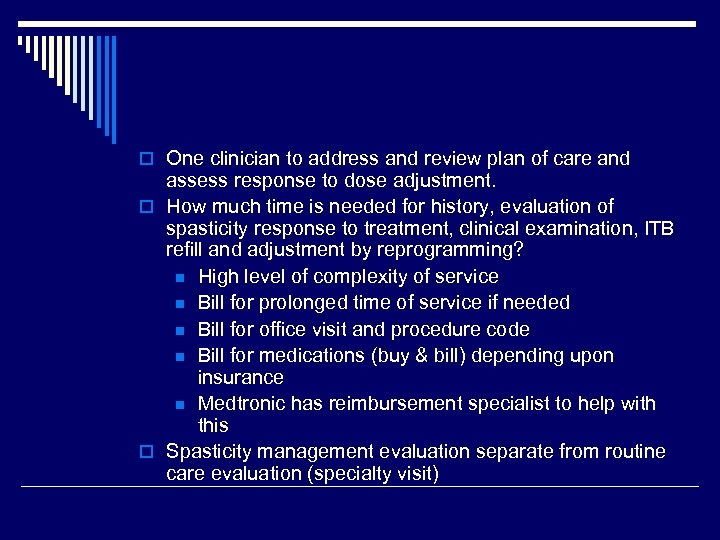 One clinician to address and review plan of care and assess response to dose adjustment.

How much time is needed for history, evaluation of spasticity response to treatment, clinical examination, ITB refill and adjustment by reprogramming?

High level of complexity of service

Bill for prolonged time of service if needed

Bill for office visit and procedure code

Bill for medications (buy & bill) depending upon insurance

Medtronic has reimbursement specialist to help with this

Spasticity management evaluation separate from routine care evaluation (specialty visit)